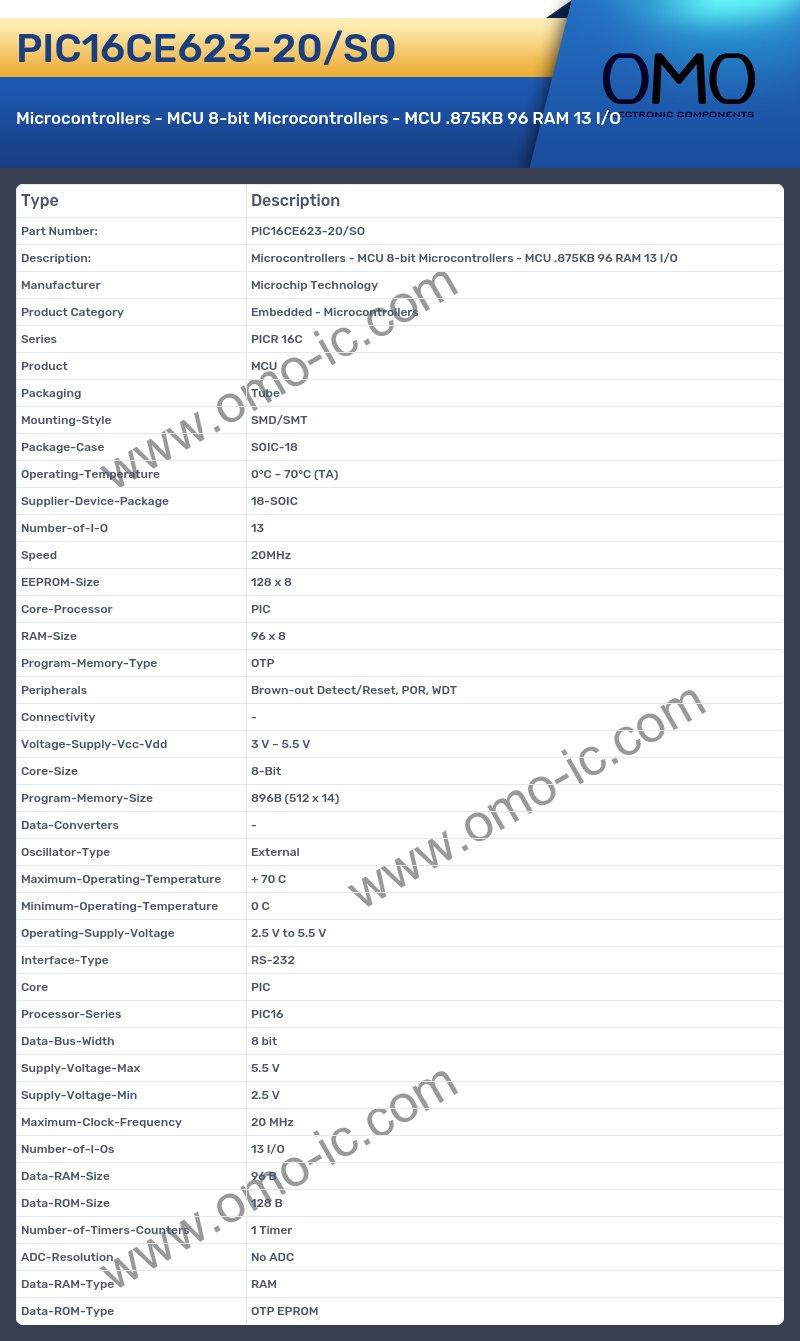 PIC16CE623-20/SO

OMO
ELECTRONIC COMPONENTS

Microcontrollers - MCU 8-bit Microcontrollers - MCU .875KB 96 RAM 13 I/O

| Type | Description |
|---|---|
| Part Number: | PIC16CE623-20/SO |
| Description: | Microcontrollers - MCU 8-bit Microcontrollers - MCU .875KB 96 RAM 13 I/O |
| Manufacturer | Microchip Technology |
| Product Category | Embedded - Microcontrollers |
| Series | PICR 16C |
| Product | MCU |
| Packaging | Tube |
| Mounting-Style | SMD/SMT |
| Package-Case | SOIC-18 |
| Operating-Temperature | 0°C ~ 70°C (TA) |
| Supplier-Device-Package | 18-SOIC |
| Number-of-I-O | 13 |
| Speed | 20MHz |
| EEPROM-Size | 128 x 8 |
| Core-Processor | PIC |
| RAM-Size | 96 x 8 |
| Program-Memory-Type | OTP |
| Peripherals | Brown-out Detect/Reset, POR, WDT |
| Connectivity | - |
| Voltage-Supply-Vcc-Vdd | 3 V ~ 5.5 V |
| Core-Size | 8-Bit |
| Program-Memory-Size | 896B (512 x 14) |
| Data-Converters | - |
| Oscillator-Type | External |
| Maximum-Operating-Temperature | + 70 C |
| Minimum-Operating-Temperature | 0 C |
| Operating-Supply-Voltage | 2.5 V to 5.5 V |
| Interface-Type | RS-232 |
| Core | PIC |
| Processor-Series | PIC16 |
| Data-Bus-Width | 8 bit |
| Supply-Voltage-Max | 5.5 V |
| Supply-Voltage-Min | 2.5 V |
| Maximum-Clock-Frequency | 20 MHz |
| Number-of-I-Os | 13 I/O |
| Data-RAM-Size | 96 B |
| Data-ROM-Size | 128 B |
| Number-of-Timers-Counters | 1 Timer |
| ADC-Resolution | No ADC |
| Data-RAM-Type | RAM |
| Data-ROM-Type | OTP EPROM |

www.omo-ic.com
www.omo-ic.com
www.omo-ic.com